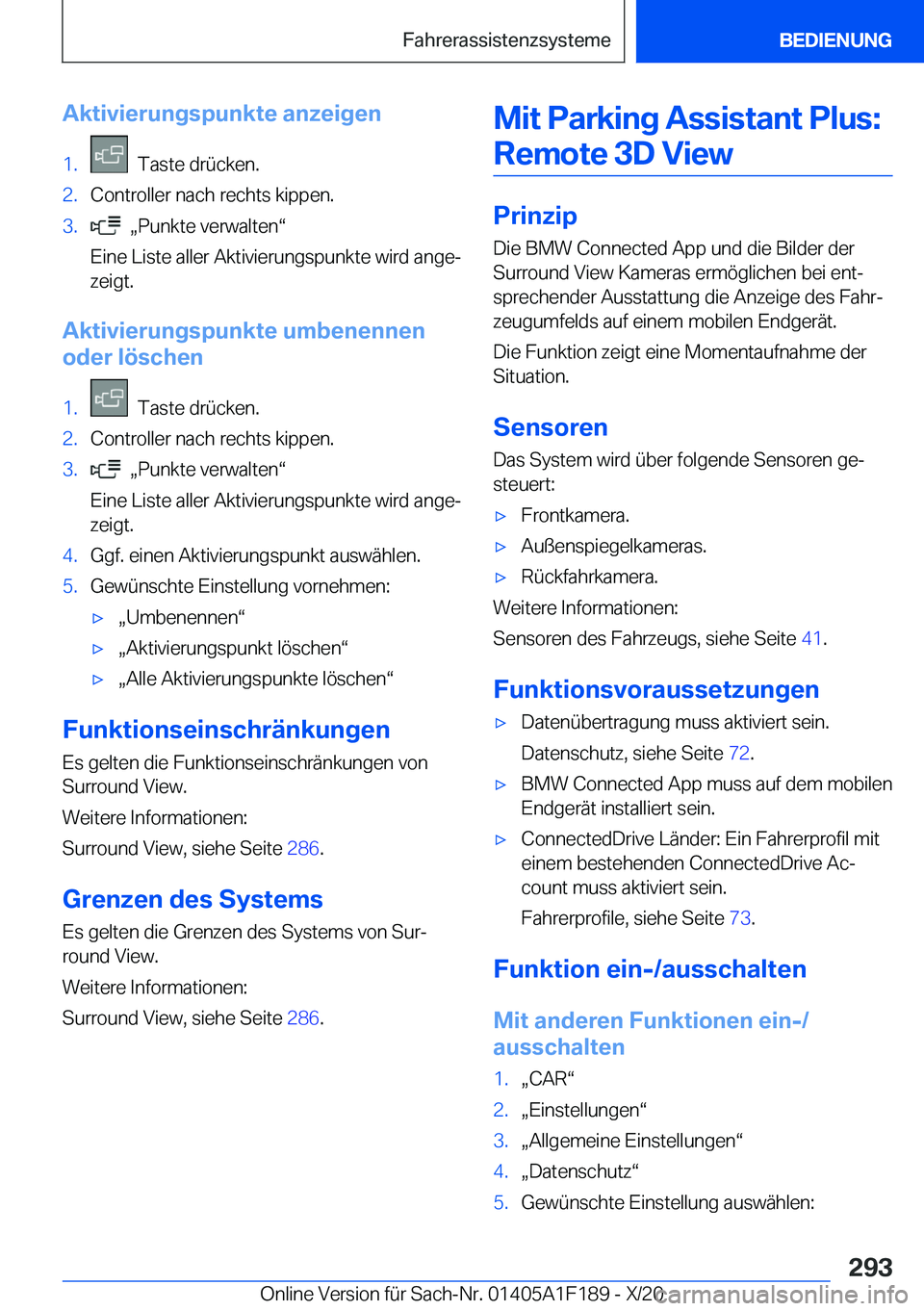 Fahrerassistenzsysteme BEDIENUNG

Aktivierungspunkte anzeigen

1. Taste drücken.
2. Controller nach rechts kippen.
3. „Punkte verwalten“
Eine Liste aller Aktivierungspunkte wird angezeigt.

Aktivierungspunkte umbenennen oder löschen

1. Taste drücken.
2. Controller nach rechts kippen.
3. „Punkte verwalten“
Eine Liste aller Aktivierungspunkte wird angezeigt.
4. Ggf. einen Aktivierungspunkt auswählen.
5. Gewünschte Einstellung vornehmen:
▷ „Umbenennen“
▷ „Aktivierungspunkt löschen“
▷ „Alle Aktivierungspunkte löschen“

Funktionseinschränkungen

Es gelten die Funktionseinschränkungen von Surround View.

Weitere Informationen:

Surround View, siehe Seite 286.

Grenzen des Systems

Es gelten die Grenzen des Systems von Surround View.

Weitere Informationen:

Surround View, siehe Seite 286.

Mit Parking Assistant Plus: Remote 3D View

Prinzip

Die BMW Connected App und die Bilder der Surround View Kameras ermöglichen bei entsprechender Ausstattung die Anzeige des Fahrzeugumfelds auf einem mobilen Endgerät.

Die Funktion zeigt eine Momentaufnahme der Situation.

Sensoren

Das System wird über folgende Sensoren gesteuert:
▷ Frontkamera.
▷ Außenspiegelkameras.
▷ Rückfahrkamera.

Weitere Informationen:

Sensoren des Fahrzeugs, siehe Seite 41.

Funktionsvoraussetzungen

▷ Datenübertragung muss aktiviert sein.
Datenschutz, siehe Seite 72.
▷ BMW Connected App muss auf dem mobilen Endgerät installiert sein.
▷ ConnectedDrive Länder: Ein Fahrerprofil mit einem bestehenden ConnectedDrive Account muss aktiviert sein.
Fahrerprofile, siehe Seite 73.

Funktion ein-/ausschalten

Mit anderen Funktionen ein-/ausschalten

1. „CAR“
2. „Einstellungen“
3. „Allgemeine Einstellungen“
4. „Datenschutz“
5. Gewünschte Einstellung auswählen:

293

Online Version für Sach-Nr. 01405A1F189 - X/20 carmanualsonline.info